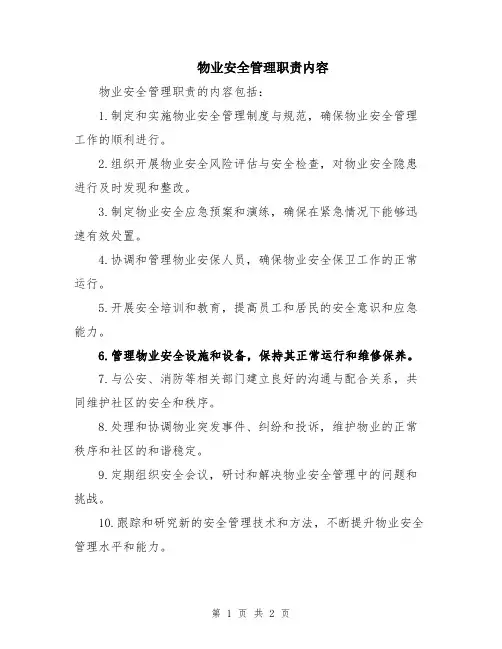 物业安全管理职责内容

物业安全管理职责的内容包括：

1.制定和实施物业安全管理制度与规范，确保物业安全管理工作的顺利进行。

2.组织开展物业安全风险评估与安全检查，对物业安全隐患进行及时发现和整改。

3.制定物业安全应急预案和演练，确保在紧急情况下能够迅速有效处置。

4.协调和管理物业安保人员，确保物业安全保卫工作的正常运行。

5.开展安全培训和教育，提高员工和居民的安全意识和应急能力。

6.管理物业安全设施和设备，保持其正常运行和维修保养。

7.与公安、消防等相关部门建立良好的沟通与配合关系，共同维护社区的安全和秩序。

8.处理和协调物业突发事件、纠纷和投诉，维护物业的正常秩序和社区的和谐稳定。

9.定期组织安全会议，研讨和解决物业安全管理中的问题和挑战。

10.跟踪和研究新的安全管理技术和方法，不断提升物业安全管理水平和能力。

第 1 页 共 2 页